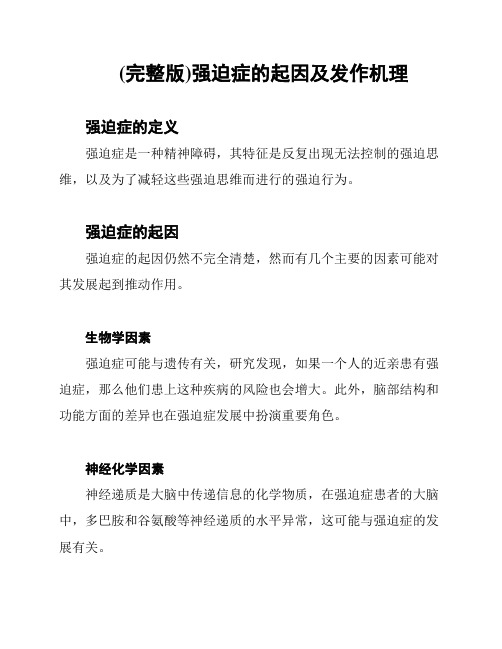 (完整版)强迫症的起因及发作机理

强迫症的定义

强迫症是一种精神障碍，其特征是反复出现无法控制的强迫思维，以及为了减轻这些强迫思维而进行的强迫行为。

强迫症的起因

强迫症的起因仍然不完全清楚，然而有几个主要的因素可能对其发展起到推动作用。

生物学因素

强迫症可能与遗传有关，研究发现，如果一个人的近亲患有强迫症，那么他们患上这种疾病的风险也会增大。此外，脑部结构和功能方面的差异也在强迫症发展中扮演重要角色。

神经化学因素

神经递质是大脑中传递信息的化学物质，在强迫症患者的大脑中，多巴胺和谷氨酸等神经递质的水平异常，这可能与强迫症的发展有关。